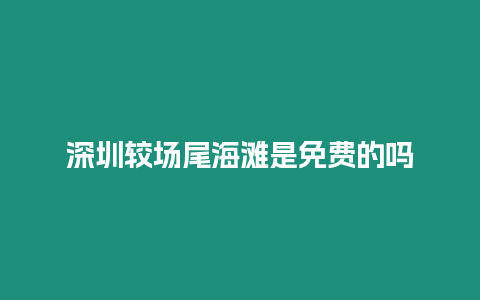 深圳较场尾海滩是免费的吗